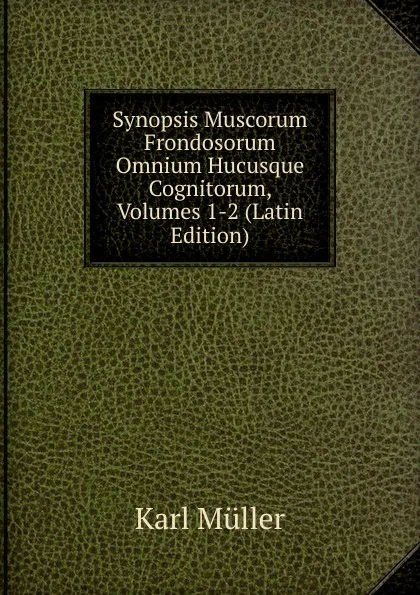 Synopsis Muscorum Frondosorum Omnium Hucusque Cognitorum, Volumes 1-2 (Latin Edition)

Karl Müller